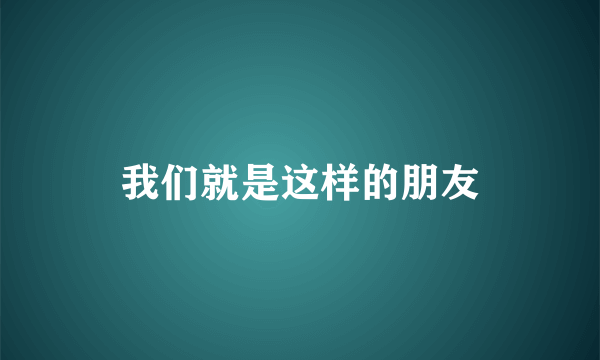 我们就是这样的朋友